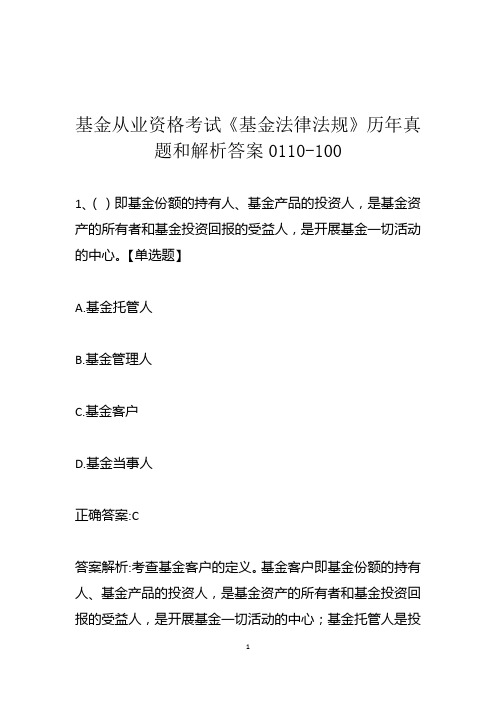 基金从业资格考试《基金法律法规》历年真题和解析答案 0110-100

1、( ) 即基金份额的持有人、基金产品的投资人，是基金资产的所有者和基金投资回报的受益人，是开展基金一切活动的中心。【单选题】

A.基金托管人

B.基金管理人

C.基金客户

D.基金当事人

正确答案:C

答案解析:考查基金客户的定义。基金客户即基金份额的持有人、基金产品的投资人，是基金资产的所有者和基金投资回报的受益人，是开展基金一切活动的中心；基金托管人是投

1